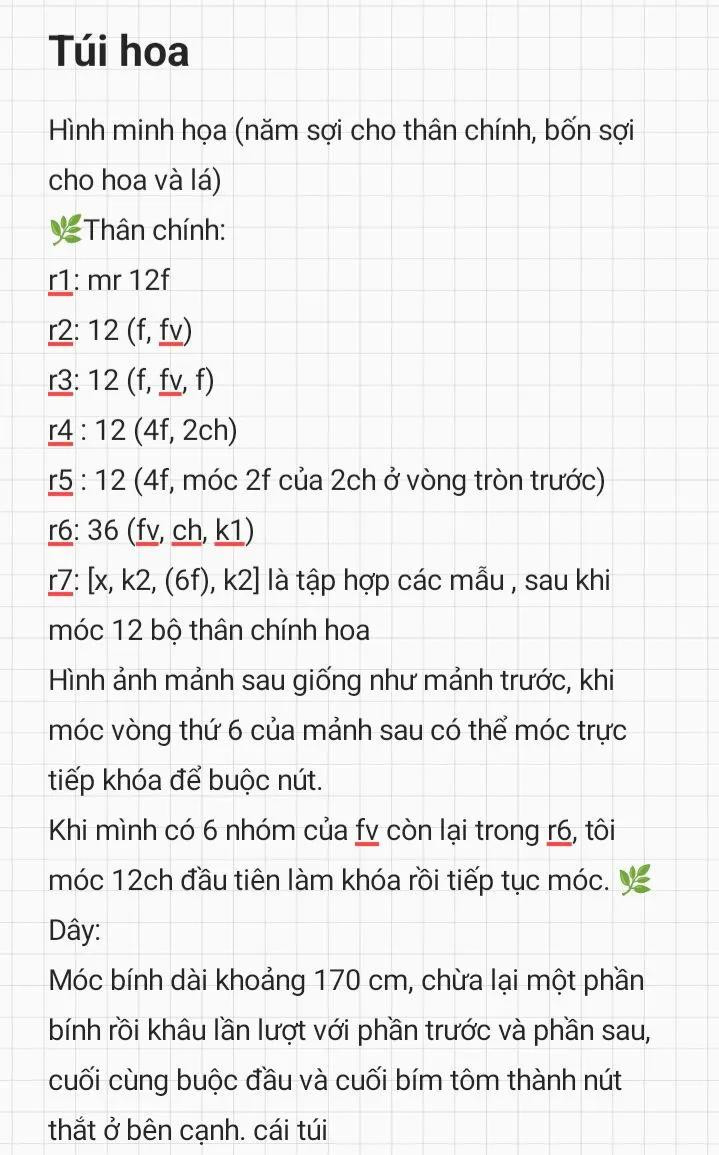 Túi hoa

Hình minh họa (năm sợi cho thân chính, bốn sợi cho hoa và lá)
🌿Thân chính:
r1: mr 12f
r2: 12 (f, fv)
r3: 12 (f, fv, f)
r4 : 12 (4f, 2ch)
r5 : 12 (4f, móc 2f của 2ch ở vòng tròn trước)
r6: 36 (fv, ch, k1)
r7: [x, k2, (6f), k2] là tập hợp các mẫu , sau khi móc 12 bộ thân chính hoa
Hình ảnh mảnh sau giống như mảnh trước, khi móc vòng thứ 6 của mảnh sau có thể móc trực tiếp khóa để buộc nút.
Khi mình có 6 nhóm của fv còn lại trong r6, tôi móc 12ch đầu tiên làm khóa rồi tiếp tục móc. 🌿
Dây:
Móc bính dài khoảng 170 cm, chừa lại một phần bính rồi khâu lần lượt với phần trước và phần sau, cuối cùng buộc đầu và cuối bím tôm thành nút thắt ở bên cạnh. cái túi